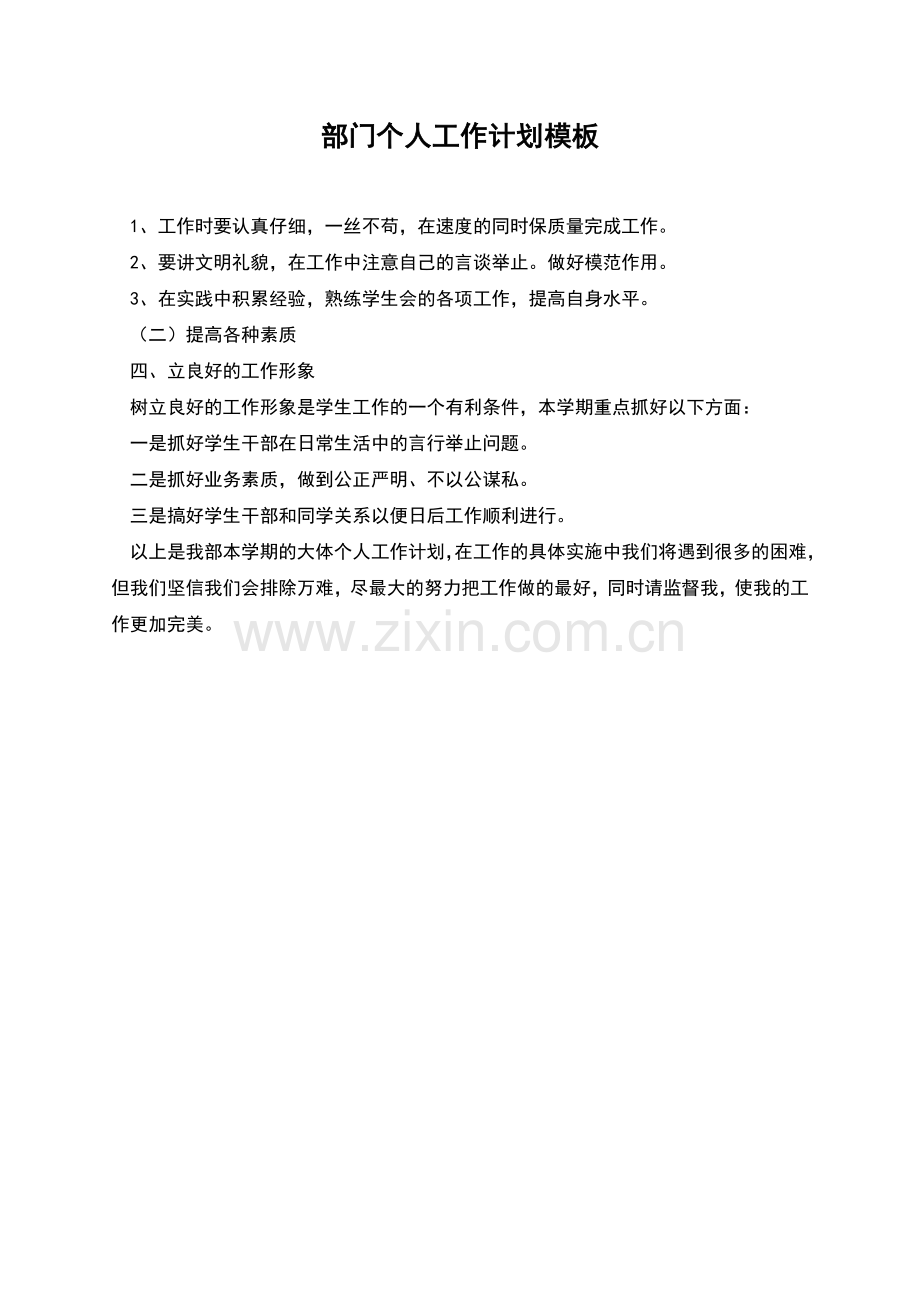 部门个人工作计划模板

1、工作时要认真仔细，一丝不苟，在速度的同时保质量完成工作。

2、要讲文明礼貌，在工作中注意自己的言谈举止。做好模范作用。

3、在实践中积累经验，熟练学生会的各项工作，提高自身水平。

（二）提高各种素质

四、立良好的工作形象

树立良好的工作形象是学生工作的一个有利条件，本学期重点抓好以下方面：

一是抓好学生干部在日常生活中的言行举止问题。

二是抓好业务素质，做到公正严明、不以公谋私。

三是搞好学生干部和同学关系以便日后工作顺利进行。

以上是我部本学期的大体个人工作计划，在工作的具体实施中我们将遇到很多的困难，但我们坚信我们会排除万难，尽最大的努力把工作做的最好，同时请监督我，使我的工作更加完美。

www.zixin.com.cn